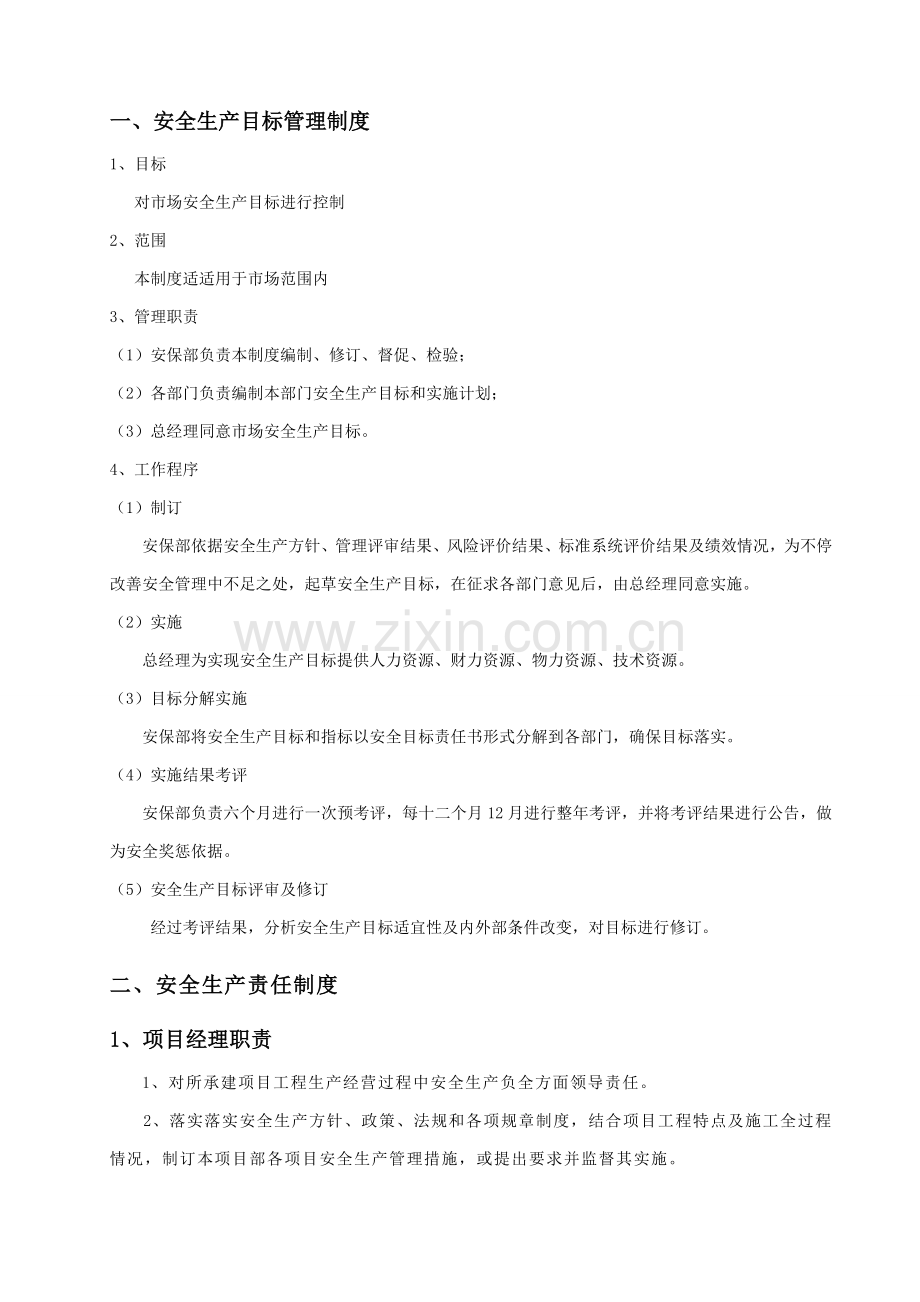 一、安全生产目标管理制度

1、目标

对市场安全生产目标进行控制

2、范围

本制度适适用于市场范围内

3、管理职责

（1）安保部负责本制度编制、修订、督促、检验；

（2）各部门负责编制本部门安全生产目标和实施计划；

（3）总经理同意市场安全生产目标。

4、工作程序

（1）制订

安保部依据安全生产方针、管理评审结果、风险评价结果、标准系统评价结果及绩效情况，为不停改善安全管理中不足之处，起草安全生产目标，在征求各部门意见后，由总经理同意实施。

（2）实施

总经理为实现安全生产目标提供人力资源、财力资源、物力资源、技术资源。

（3）目标分解实施

安保部将安全生产目标和指标以安全目标责任书形式分解到各部门，确保目标落实。

（4）实施结果考评

安保部负责六个月进行一次预考评，每十二个月12月进行整年考评，并将考评结果进行公告，做为安全奖惩依据。

（5）安全生产目标评审及修订

经过考评结果，分析安全生产目标适宜性及内外部条件改变，对目标进行修订。

二、安全生产责任制度

1、项目经理职责

1、对所承建项目工程生产经营过程中安全生产负全方面领导责任。

2、落实落实安全生产方针、政策、法规和各项规章制度，结合项目工程特点及施工全过程情况，制订本项目部各项目安全生产管理措施，或提出要求并监督其实施。

www.zixin.com.cn